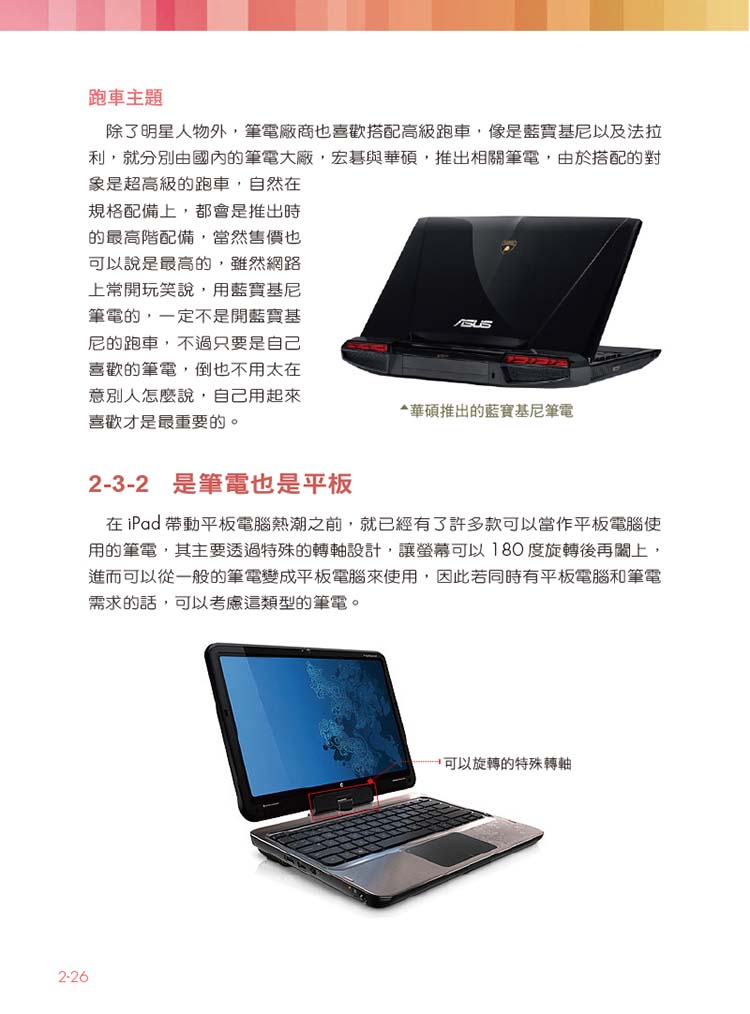 跑車主題

除了明星人物外，筆電廠商也喜歡搭配高級跑車，像是藍寶基尼以及法拉利，就分別由國內的筆電大廠，宏碁與華碩，推出相關筆電，由於搭配的對象是超高級的跑車，自然在規格配備上，都會是推出時的最高階配備，當然售價也可以說是最高的，雖然網路上常開玩笑說，用藍寶基尼筆電的，一定不是開藍寶基尼的跑車，不過只要是自己喜歡的筆電，倒也不用太在意別人怎麼說，自己用起來喜歡才是最重要的。

ASUS

▲華碩推出的藍寶基尼筆電

2-3-2 是筆電也是平板

在iPad帶動平板電腦熱潮之前，就已經有了許多款可以當作平板電腦使用的筆電，其主要透過特殊的轉軸設計，讓螢幕可以180度旋轉後再闔上，進而可以從一般的筆電變成平板電腦來使用，因此若同時有平板電腦和筆電需求的話，可以考慮這類型的筆電。

可以旋轉的特殊轉軸

2-26